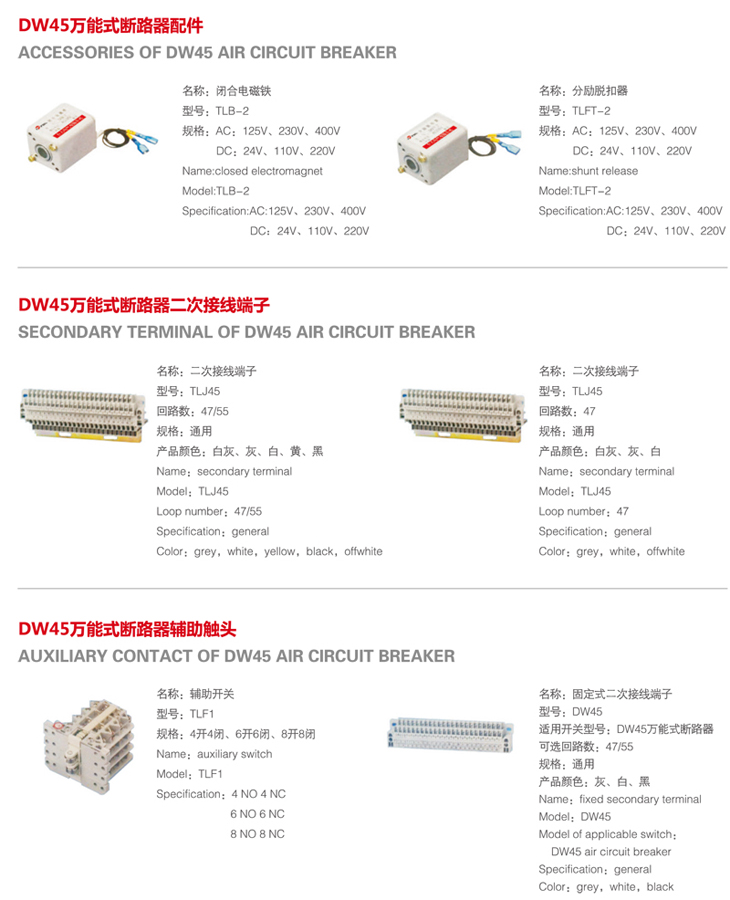 DW45万能式断路器配件
ACCESSORIES OF DW45 AIR CIRCUIT BREAKER

名称：闭合电磁铁
型号：TLB-2
规格：AC：125V、230V、400V
DC：24V、110V、220V
Name:closed electromagnet
Model:TLB-2
Specification:AC:125V、230V、400V
DC：24V、110V、220V

名称：分励脱扣器
型号：TLFT-2
规格：AC：125V、230V、400V
DC：24V、110V、220V
Name:shunt release
Model:TLFT-2
Specification:AC:125V、230V、400V
DC：24V、110V、220V

DW45万能式断路器二次接线端子
SECONDARY TERMINAL OF DW45 AIR CIRCUIT BREAKER

名称：二次接线端子
型号：TLJ45
回路数：47/55
规格：通用
产品颜色：白灰、灰、白、黄、黑
Name：secondary terminal
Model：TLJ45
Loop number：47/55
Specification：general
Color：grey，white，yellow，black，offwhite

名称：二次接线端子
型号：TLJ45
回路数：47
规格：通用
产品颜色：白灰、灰、白
Name：secondary terminal
Model：TLJ45
Loop number：47
Specification：general
Color：grey，white，offwhite

DW45万能式断路器辅助触头
AUXILIARY CONTACT OF DW45 AIR CIRCUIT BREAKER

名称：辅助开关
型号：TLF1
规格：4开4闭、6开6闭、8开8闭
Name：auxiliary switch
Model：TLF1
Specification：4 NO 4 NC
6 NO 6 NC
8 NO 8 NC

名称：固定式二次接线端子
型号：DW45
适用开关型号：DW45万能式断路器
可选回路数：47/55
规格：通用
产品颜色：灰、白、黑
Name：fixed secondary terminal
Model：DW45
Model of applicable switch：
DW45 air circuit breaker
Specification：general
Color：grey，white，black